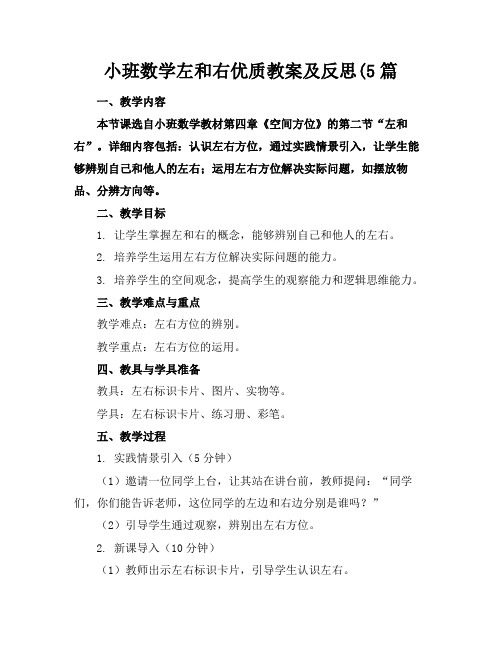 小班数学左和右优质教案及反思(5篇

一、教学内容

本节课选自小班数学教材第四章《空间方位》的第二节“左和右”。详细内容包括：认识左右方位，通过实践情景引入，让学生能够辨别自己和他人的左右；运用左右方位解决实际问题，如摆放物品、分辨方向等。

二、教学目标

1. 让学生掌握左和右的概念，能够辨别自己和他人的左右。

2. 培养学生运用左右方位解决实际问题的能力。

3. 培养学生的空间观念，提高学生的观察能力和逻辑思维能力。

三、教学难点与重点

教学难点：左右方位的辨别。

教学重点：左右方位的运用。

四、教具与学具准备

教具：左右标识卡片、图片、实物等。

学具：左右标识卡片、练习册、彩笔。

五、教学过程

1. 实践情景引入（5分钟）

（1）邀请一位同学上台，让其站在讲台前，教师提问：“同学们，你们能告诉老师，这位同学的左边和右边分别是谁吗？”

（2）引导学生通过观察，辨别出左右方位。

2. 新课导入（10分钟）

（1）教师出示左右标识卡片，引导学生认识左右。